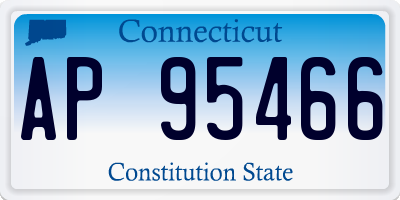 Connecticut

AP 95466

Constitution State